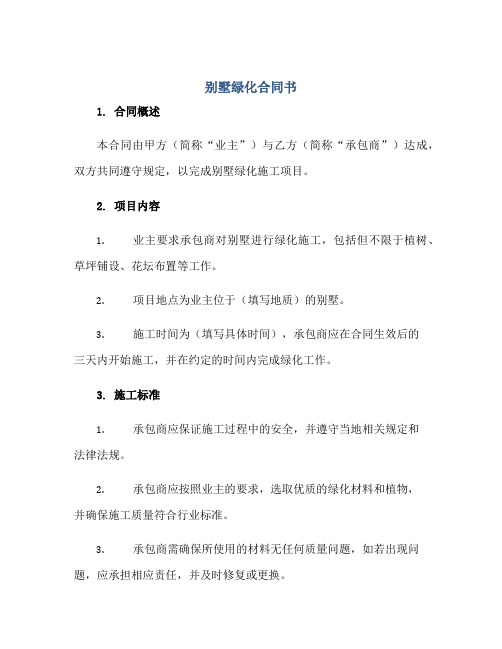 别墅绿化合同书

1. 合同概述

本合同由甲方（简称“业主”）与乙方（简称“承包商”）达成，双方共同遵守规定，以完成别墅绿化施工项目。

2. 项目内容

1. 业主要求承包商对别墅进行绿化施工，包括但不限于植树、草坪铺设、花坛布置等工作。

2. 项目地点为业主位于（填写地质）的别墅。

3. 施工时间为（填写具体时间），承包商应在合同生效后的三天内开始施工，并在约定的时间内完成绿化工作。

3. 施工标准

1. 承包商应保证施工过程中的安全，并遵守当地相关规定和法律法规。

2. 承包商应按照业主的要求，选取优质的绿化材料和植物，并确保施工质量符合行业标准。

3. 承包商需确保所使用的材料无任何质量问题，如若出现问题，应承担相应责任，并及时修复或更换。